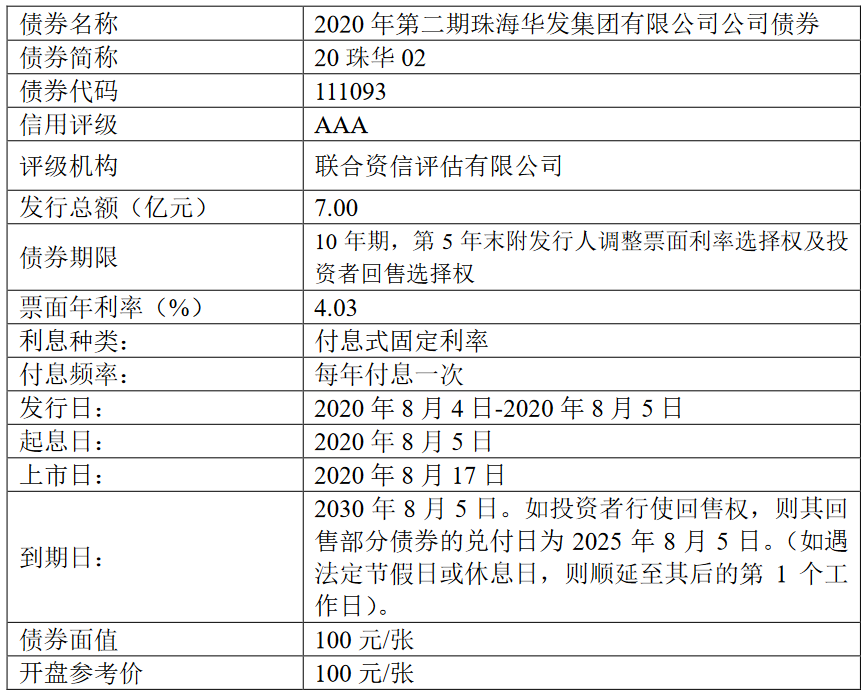 | 债券名称 | 2020 年第二期珠海华发集团有限公司公司债券 |
|---|---|
| 债券简称 | 20 珠华 02 |
| 债券代码 | 111093 |
| 信用评级 | AAA |
| 评级机构 | 联合资信评估有限公司 |
| 发行总额（亿元） | 7.00 |
| 债券期限 | 10 年期，第 5 年末附发行人调整票面利率选择权及投资者回售选择权 |
| 票面年利率（%） | 4.03 |
| 利息种类： | 付息式固定利率 |
| 付息频率： | 每年付息一次 |
| 发行日： | 2020 年 8 月 4 日-2020 年 8 月 5 日 |
| 起息日： | 2020 年 8 月 5 日 |
| 上市日： | 2020 年 8 月 17 日 |
| 到期日： | 2030 年 8 月 5 日。如投资者行使回售权，则其回售部分债券的兑付日为 2025 年 8 月 5 日。（如遇法定节假日或休息日，则顺延至其后的第 1 个工作日）。 |
| 债券面值 | 100 元/张 |
| 开盘参考价 | 100 元/张 |